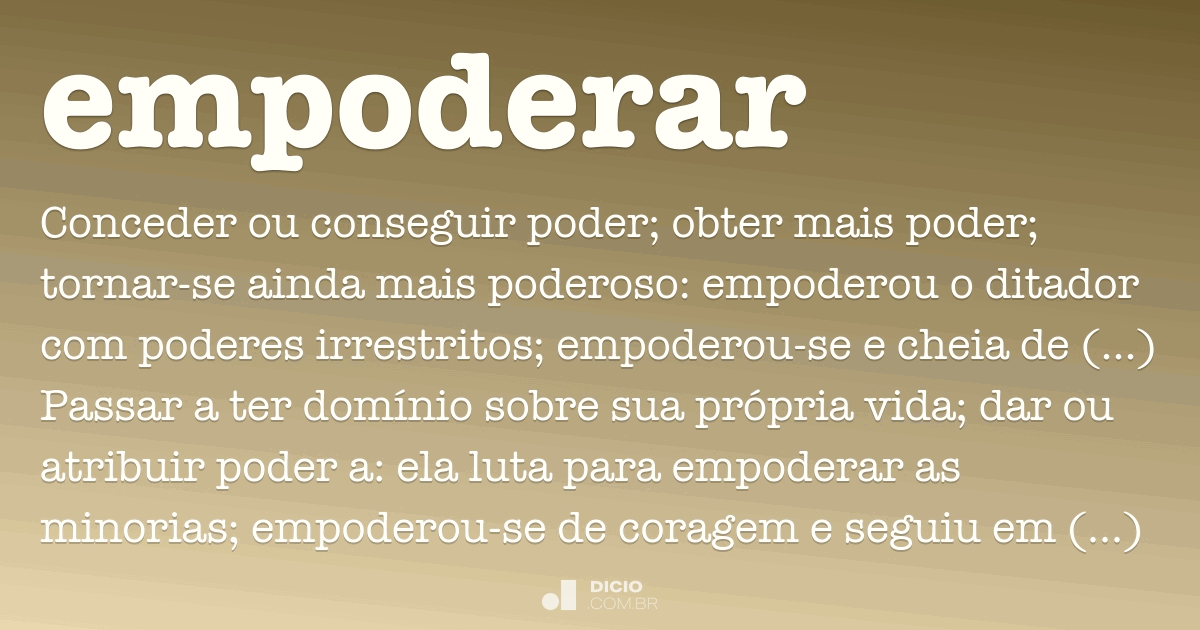 empoderar

Conceder ou conseguir poder; obter mais poder; tornar-se ainda mais poderoso: empoderou o ditador com poderes irrestritos; empoderou-se e cheia de (...) Passar a ter domínio sobre sua própria vida; dar ou atribuir poder a: ela luta para empoderar as minorias; empoderou-se de coragem e seguiu em (...)

DICIO
.COM.BR